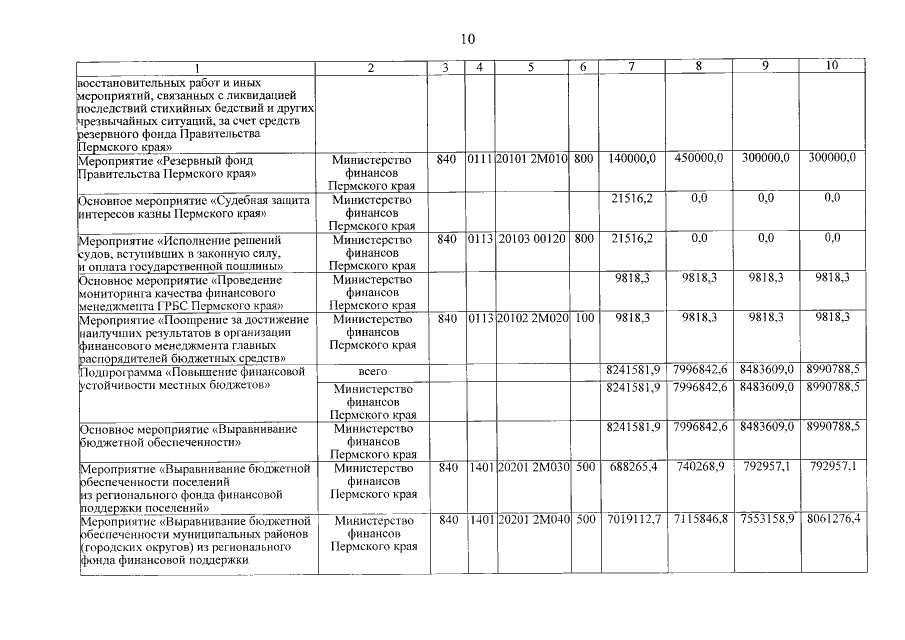 10

| 1 | 2 | 3 | 4 | 5 | 6 | 7 | 8 | 9 | 10 |
|---|---|---|---|---|---|---|---|---|---|
| восстановительных работ и иных мероприятий, связанных с ликвидацией последствий стихийных бедствий и других чрезвычайных ситуаций, за счет средств резервного фонда Правительства Пермского края» | | | | | | | | | |
| Мероприятие «Резервный фонд Правительства Пермского края» | Министерство финансов Пермского края | 840 | 0111 | 20101 2М010 | 800 | 140000,0 | 450000,0 | 300000,0 | 300000,0 |
| Основное мероприятие «Судебная защита интересов казны Пермского края» | Министерство финансов Пермского края | | | | | 21516,2 | 0,0 | 0,0 | 0,0 |
| Мероприятие «Исполнение решений судов, вступивших в законную силу, и оплата государственной пошлины» | Министерство финансов Пермского края | 840 | 0113 | 20103 00120 | 800 | 21516,2 | 0,0 | 0,0 | 0,0 |
| Основное мероприятие «Проведение мониторинга качества финансового менеджмента ГРБС Пермского края» | Министерство финансов Пермского края | | | | | 9818,3 | 9818,3 | 9818,3 | 9818,3 |
| Мероприятие «Поощрение за достижение наилучших результатов в организации финансового менеджмента главных распорядителей бюджетных средств» | Министерство финансов Пермского края | 840 | 0113 | 20102 2М020 | 100 | 9818,3 | 9818,3 | 9818,3 | 9818,3 |
| Подпрограмма «Повышение финансовой устойчивости местных бюджетов» | всего | | | | | 8241581,9 | 7996842,6 | 8483609,0 | 8990788,5 |
| | Министерство финансов Пермского края | | | | | 8241581,9 | 7996842,6 | 8483609,0 | 8990788,5 |
| Основное мероприятие «Выравнивание бюджетной обеспеченности» | Министерство финансов Пермского края | | | | | 8241581,9 | 7996842,6 | 8483609,0 | 8990788,5 |
| Мероприятие «Выравнивание бюджетной обеспеченности поселений из регионального фонда финансовой поддержки поселений» | Министерство финансов Пермского края | 840 | 1401 | 20201 2М030 | 500 | 688265,4 | 740268,9 | 792957,1 | 792957,1 |
| Мероприятие «Выравнивание бюджетной обеспеченности муниципальных районов (городских округов) из регионального фонда финансовой поддержки | Министерство финансов Пермского края | 840 | 1401 | 20201 2М040 | 500 | 7019112,7 | 7115846,8 | 7553158,9 | 8061276,4 |